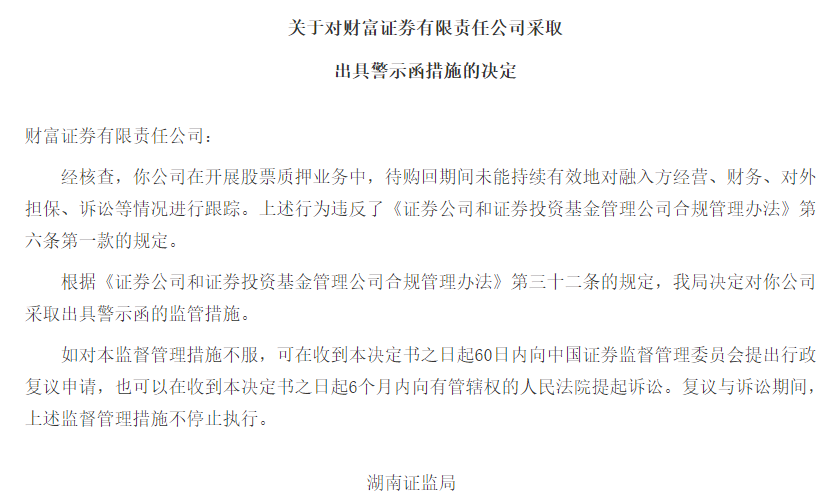 关于对财富证券有限责任公司采取

出具警示函措施的决定

财富证券有限责任公司：

经核查，你公司在开展股票质押业务中，待购回期间未能持续有效地对融入方经营、财务、对外担保、诉讼等情况进行跟踪。上述行为违反了《证券公司和证券投资基金管理公司合规管理办法》第六条第一款的规定。

根据《证券公司和证券投资基金管理公司合规管理办法》第三十二条的规定，我局决定对你公司采取出具警示函的监管措施。

如对本监督管理措施不服，可在收到本决定书之日起60日内向中国证券监督管理委员会提出行政复议申请，也可以在收到本决定书之日起6个月内向有管辖权的人民法院提起诉讼。复议与诉讼期间，上述监督管理措施不停止执行。

湖南证监局